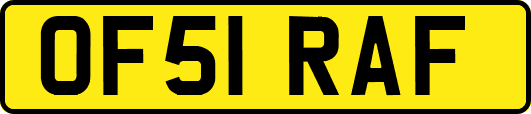 OF51 RAF